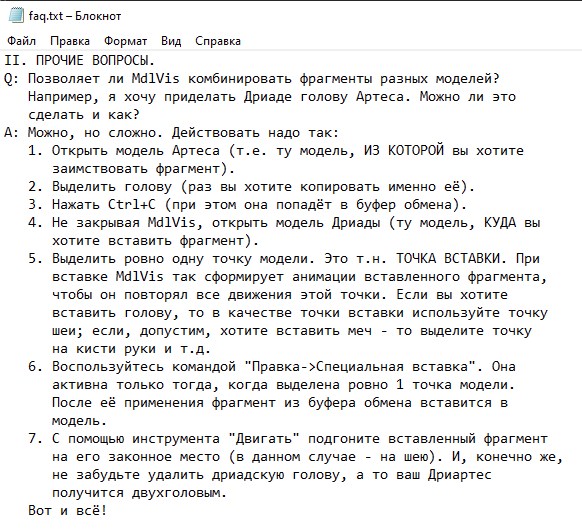 faq.txt – Блокнот

Файл Правка Формат Вид Справка

II. ПРОЧИЕ ВОПРОСЫ.
Q: Позволяет ли MdlVis комбинировать фрагменты разных моделей? Например, я хочу приделать Дриаде голову Артеса. Можно ли это сделать и как?
A: Можно, но сложно. Действовать надо так:
1. Открыть модель Артеса (т.е. ту модель, ИЗ КОТОРОЙ вы хотите заимствовать фрагмент).
2. Выделить голову (раз вы хотите копировать именно её).
3. Нажать Ctrl+C (при этом она попадёт в буфер обмена).
4. Не закрывая MdlVis, открыть модель Дриады (ту модель, КУДА вы хотите вставить фрагмент).
5. Выделить ровно одну точку модели. Это т.н. ТОЧКА ВСТАВКИ. При вставке MdlVis так сформирует анимации вставленного фрагмента, чтобы он повторял все движения этой точки. Если вы хотите вставить голову, то в качестве точки вставки используйте точку шеи; если, допустим, хотите вставить меч - то выделите точку на кисти руки и т.д.
6. Воспользуйтесь командой "Правка->Специальная вставка". Она активна только тогда, когда выделена ровно 1 точка модели. После её применения фрагмент из буфера обмена вставится в модель.
7. С помощью инструмента "Двигать" подгоните вставленный фрагмент на его законное место (в данном случае - на шею). И, конечно же, не забудьте удалить дриадскую голову, а то ваш Дриартес получится двухголовым.
Вот и всё!